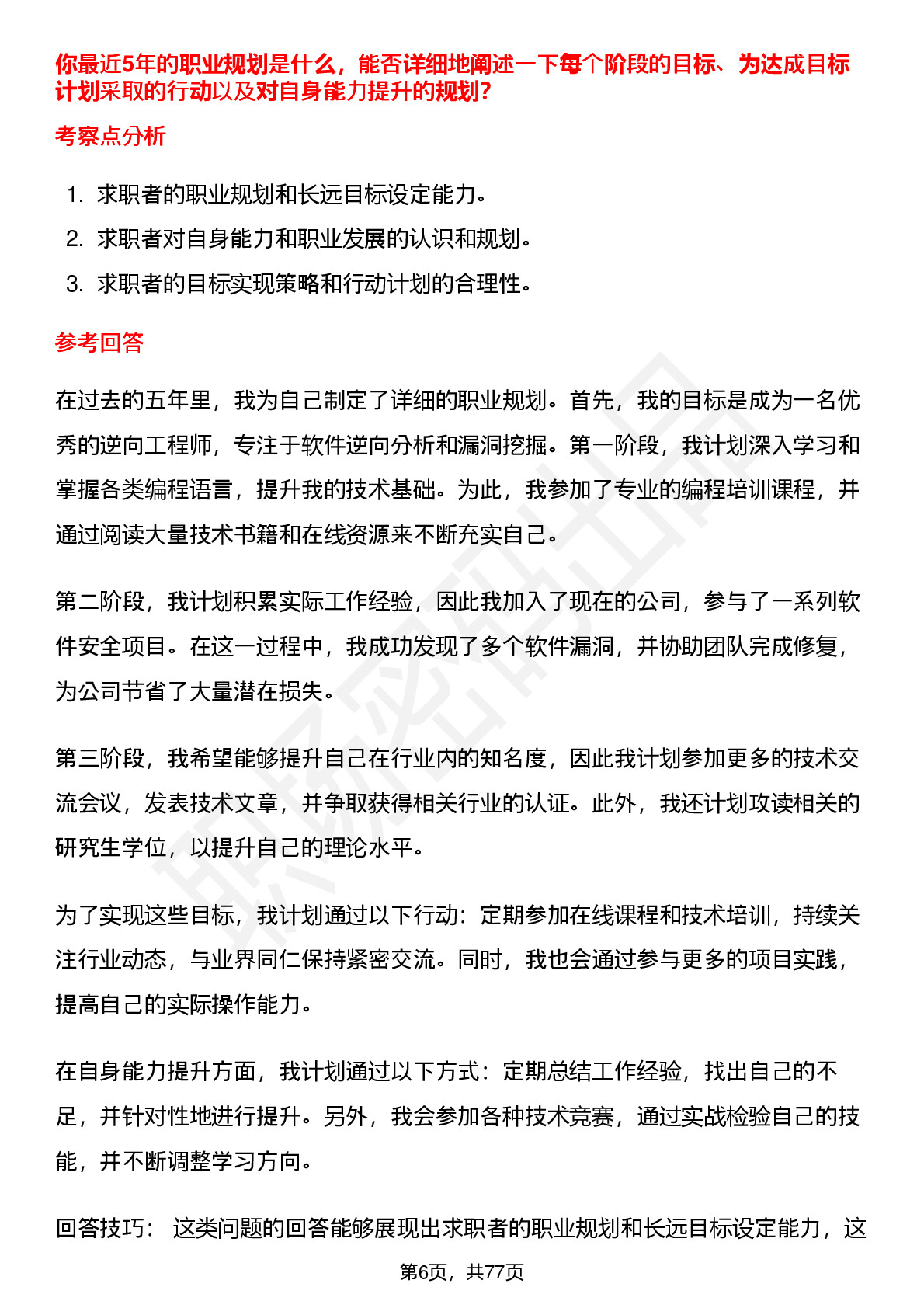 你最近5年的职业规划是什么，能否详细地阐述一下每个阶段的目标、为达成目标计划采取的行动以及对自身能力提升的规划?

考察点分析

1. 求职者的职业规划和长远目标设定能力。
2. 求职者对自身能力和职业发展的认识和规划。
3. 求职者的目标实现策略和行动计划的合理性。

参考回答

在过去的五年里，我为自己制定了详细的职业规划。首先，我的目标是成为一名优秀的逆向工程师，专注于软件逆向分析和漏洞挖掘。第一阶段，我计划深入学习和掌握各类编程语言，提升我的技术基础。为此，我参加了专业的编程培训课程，并通过阅读大量技术书籍和在线资源来不断充实自己。

第二阶段，我计划积累实际工作经验，因此我加入了现在的公司，参与了一系列软件安全项目。在这一过程中，我成功发现了多个软件漏洞，并协助团队完成修复，为公司节省了大量潜在损失。

第三阶段，我希望能够提升自己在行业内的知名度，因此我计划参加更多的技术交流会议，发表技术文章，并争取获得相关行业的认证。此外，我还计划攻读相关的研究生学位，以提升自己的理论水平。

为了实现这些目标，我计划通过以下行动：定期参加在线课程和技术培训，持续关注行业动态，与业界同仁保持紧密交流。同时，我也会通过参与更多的项目实践，提高自己的实际操作能力。

在自身能力提升方面，我计划通过以下方式：定期总结工作经验，找出自己的不足，并针对性地进行提升。另外，我会参加各种技术竞赛，通过实战检验自己的技能，并不断调整学习方向。

回答技巧： 这类问题的回答能够展现出求职者的职业规划和长远目标设定能力，这

第6页，共77页